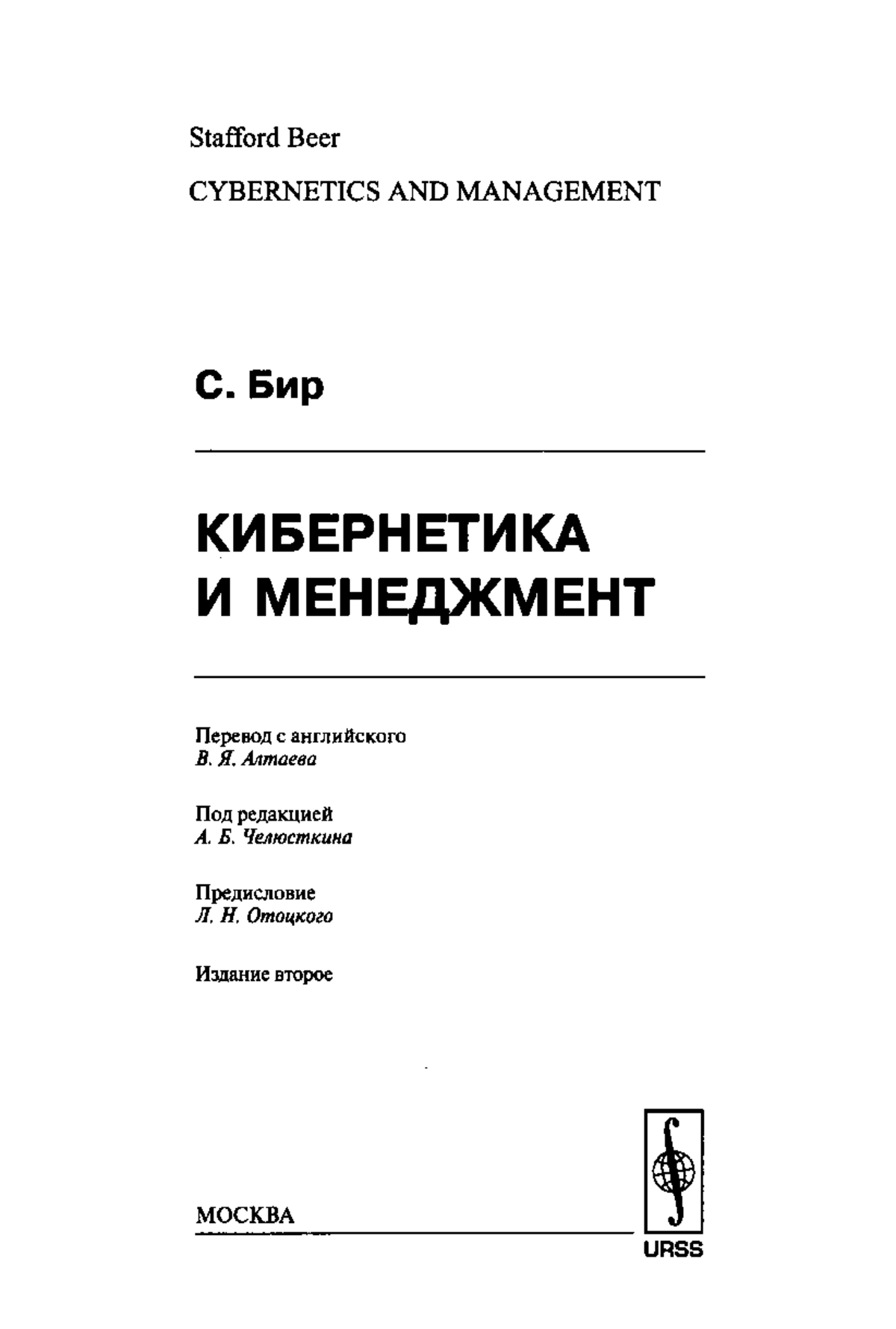 Stafford Beer

CYBERNETICS AND MANAGEMENT

С. Бир

КИБЕРНЕТИКА И МЕНЕДЖМЕНТ

Перевод с английского
В. Я. Алтаева

Под редакцией
А. Б. Челюсткина

Предисловие
Л. Н. Отоцкого

Издание второе

МОСКВА

URSS